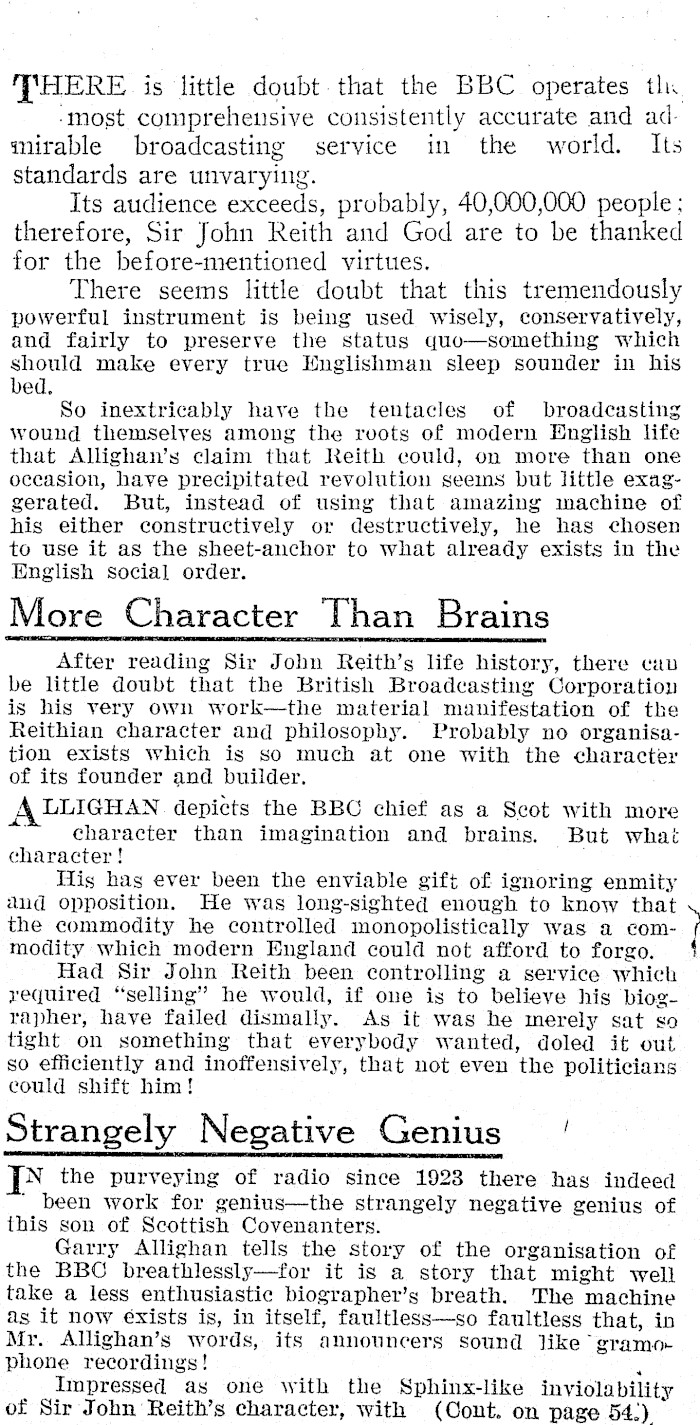 THERE is little doubt that the BBC operates the most comprehensive consistently accurate and admirable broadcasting service in the world. Its standards are unvarying.

Its audience exceeds, probably, 40,000,000 people; therefore, Sir John Reith and God are to be thanked for the before-mentioned virtues.

There seems little doubt that this tremendously powerful instrument is being used wisely, conservatively, and fairly to preserve the status quo—something which should make every true Englishman sleep sounder in his bed.

So inextricably have the tentacles of broadcasting wound themselves among the roots of modern English life that Allighan's claim that Reith could, on more than one occasion, have precipitated revolution seems but little exaggerated. But, instead of using that amazing machine of his either constructively or destructively, he has chosen to use it as the sheet-anchor to what already exists in the English social order.

More Character Than Brains

After reading Sir John Reith's life history, there can be little doubt that the British Broadcasting Corporation is his very own work—the material manifestation of the Reithian character and philosophy. Probably no organisation exists which is so much at one with the character of its founder and builder.

ALLIGHAN depicts the BBC chief as a Scot with more character than imagination and brains. But what character!

His has ever been the enviable gift of ignoring enmity and opposition. He was long-sighted enough to know that the commodity he controlled monopolistically was a commodity which modern England could not afford to forgo.

Had Sir John Reith been controlling a service which required "selling" he would, if one is to believe his biographer, have failed dismally. As it was he merely sat so tight on something that everybody wanted, doled it out so efficiently and inoffensively, that not even the politicians could shift him!

Strangely Negative Genius

IN the purveying of radio since 1923 there has indeed been work for genius—the strangely negative genius of this son of Scottish Covenanters.

Garry Allighan tells the story of the organisation of the BBC breathlessly—for it is a story that might well take a less enthusiastic biographer's breath. The machine as it now exists is, in itself, faultless—so faultless that, in Mr. Allighan's words, its announcers sound like gramophone recordings!

Impressed as one with the Sphinx-like inviolability of Sir John Reith's character, with (Cont. on page 54.)